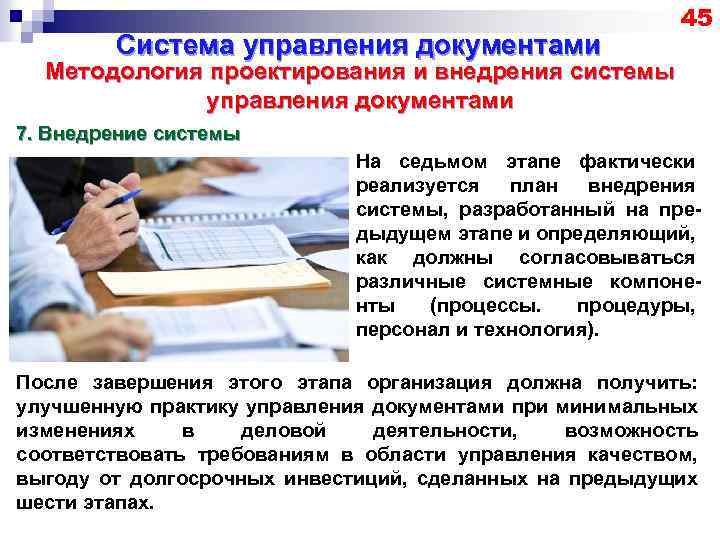 45

Система управления документами

Методология проектирования и внедрения системы управления документами

7. Внедрение системы

На седьмом этапе фактически реализуется план внедрения системы, разработанный на предыдущем этапе и определяющий, как должны согласовываться различные системные компоненты (процессы. процедуры, персонал и технология).

После завершения этого этапа организация должна получить: улучшенную практику управления документами при минимальных изменениях в деловой деятельности, возможность соответствовать требованиям в области управления качеством, выгоду от долгосрочных инвестиций, сделанных на предыдущих шести этапах.